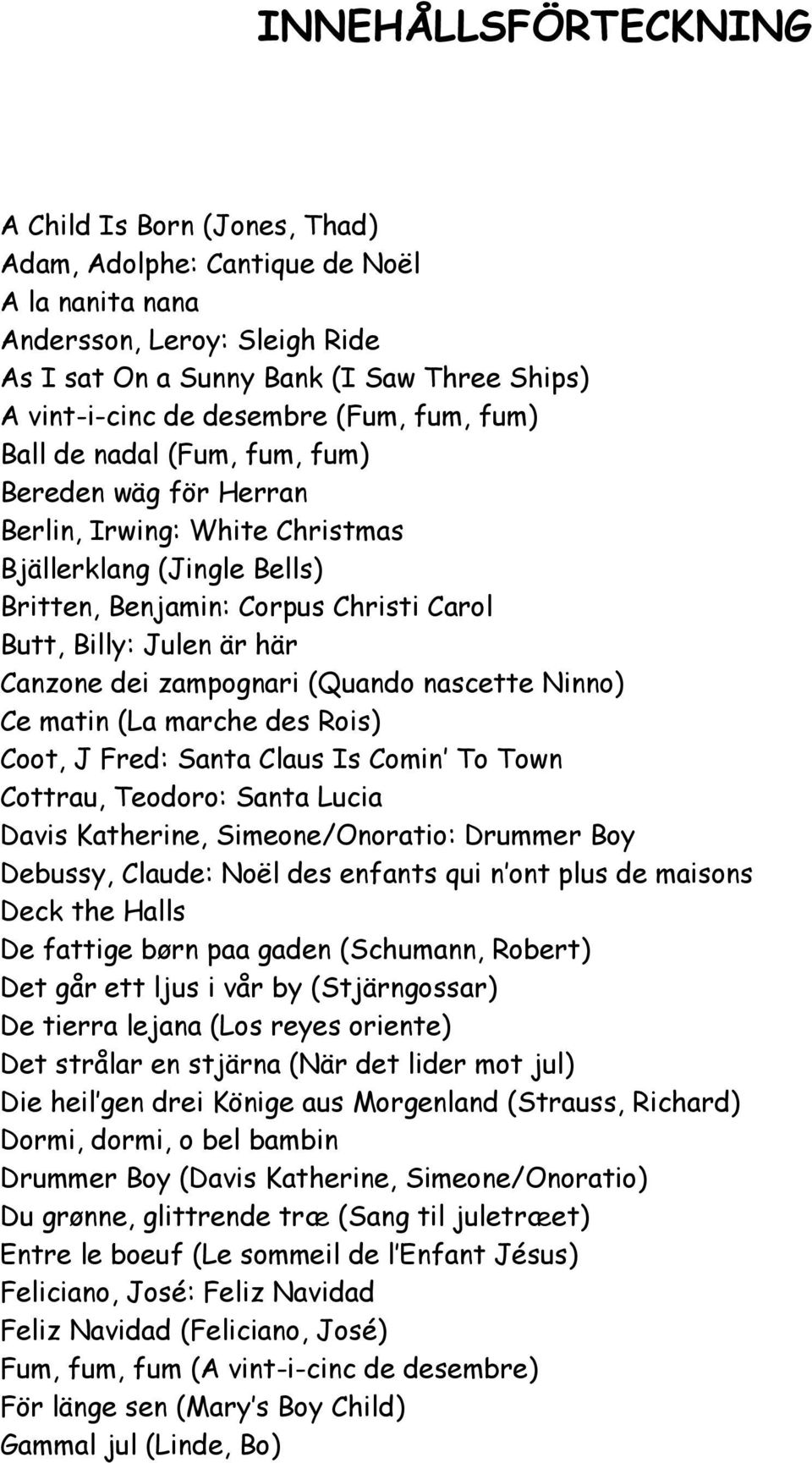 INNEHÅLLSFÖRTECKNING

A Child Is Born (Jones, Thad)
Adam, Adolphe: Cantique de Noël
A la nanita nana
Andersson, Leroy: Sleigh Ride
As I sat On a Sunny Bank (I Saw Three Ships)
A vint-i-cinc de desembre (Fum, fum, fum)
Ball de nadal (Fum, fum, fum)
Bereden wäg för Herran
Berlin, Irwing: White Christmas
Bjällerklang (Jingle Bells)
Britten, Benjamin: Corpus Christi Carol
Butt, Billy: Julen är här
Canzone dei zampognari (Quando nascette Ninno)
Ce matin (La marche des Rois)
Coot, J Fred: Santa Claus Is Comin' To Town
Cottrau, Teodoro: Santa Lucia
Davis Katherine, Simeone/Onoratio: Drummer Boy
Debussy, Claude: Noël des enfants qui n'ont plus de maisons
Deck the Halls
De fattige børn paa gaden (Schumann, Robert)
Det går ett ljus i vår by (Stjärngossar)
De tierra lejana (Los reyes oriente)
Det strålar en stjärna (När det lider mot jul)
Die heil'gen drei Könige aus Morgenland (Strauss, Richard)
Dormi, dormi, o bel bambin
Drummer Boy (Davis Katherine, Simeone/Onoratio)
Du grønne, glittrende træ (Sang til juletræet)
Entre le boeuf (Le sommeil de l'Enfant Jésus)
Feliciano, José: Feliz Navidad
Feliz Navidad (Feliciano, José)
Fum, fum, fum (A vint-i-cinc de desembre)
För länge sen (Mary's Boy Child)
Gammal jul (Linde, Bo)